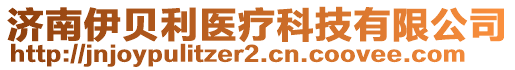 济南伊贝利医疗科技有限公司
http://jnjoypulitzer2.cn.coovee.com